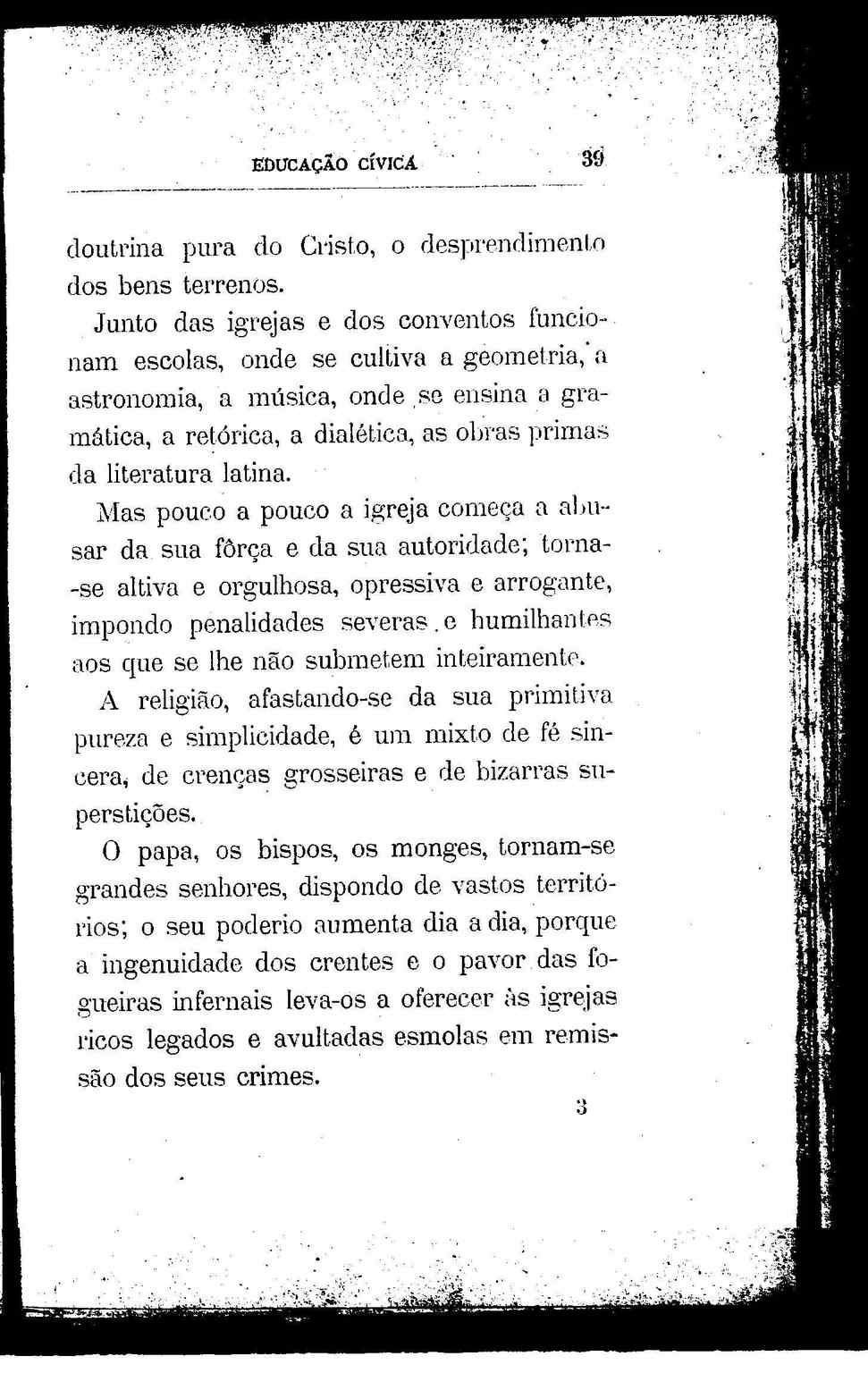 EDUCAÇÃO CÍVICA 39

doutrina pura do Cristo, o desprendimento dos bens terrenos.

Junto das igrejas e dos conventos funcionam escolas, onde se cultiva a geometria, a astronomia, a música, onde se ensina a gramática, a retórica, a dialética, as obras primas da literatura latina.

Mas pouco a pouco a igreja começa a abusar da sua fôrça e da sua autoridade; torna-se altiva e orgulhosa, opressiva e arrogante, impondo penalidades severas e humilhantes aos que se lhe não submetem inteiramente.

A religião, afastando-se da sua primitiva pureza e simplicidade, é um mixto de fé sincera, de crenças grosseiras e de bizarras superstições.

O papa, os bispos, os monges, tornam-se grandes senhores, dispondo de vastos territórios; o seu poderio aumenta dia a dia, porque a ingenuidade dos crentes e o pavor das fogueiras infernais leva-os a oferecer às igrejas ricos legados e avultadas esmolas em remissão dos seus crimes.

3